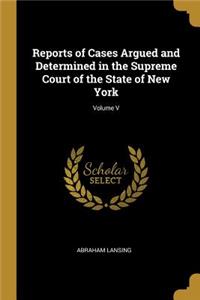 Reports of Cases Argued and Determined in the Supreme Court of the State of New York

Volume V

Scholar SELECT

ABRAHAM LANSING